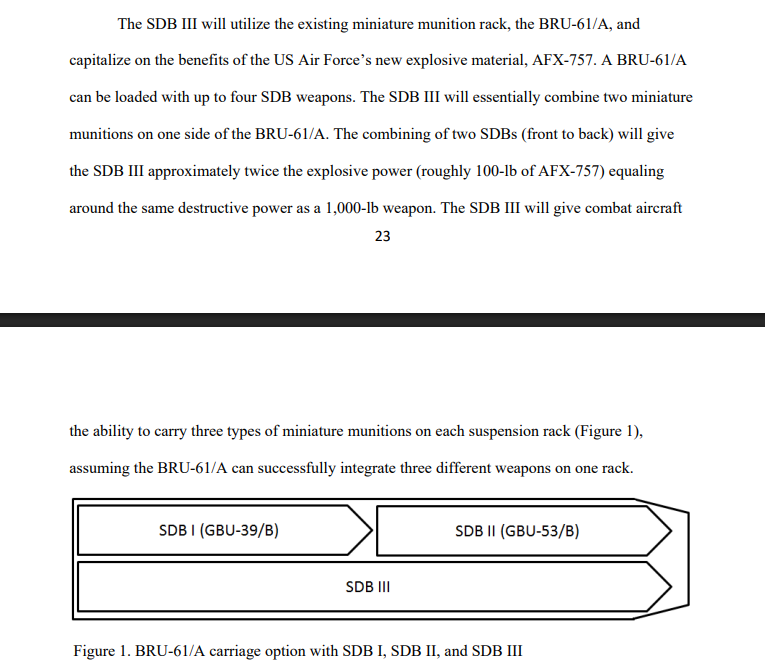 The SDB III will utilize the existing miniature munition rack, the BRU-61/A, and capitalize on the benefits of the US Air Force's new explosive material, AFX-757. A BRU-61/A can be loaded with up to four SDB weapons. The SDB III will essentially combine two miniature munitions on one side of the BRU-61/A. The combining of two SDBs (front to back) will give the SDB III approximately twice the explosive power (roughly 100-lb of AFX-757) equaling around the same destructive power as a 1,000-lb weapon. The SDB III will give combat aircraft

23

the ability to carry three types of miniature munitions on each suspension rack (Figure 1), assuming the BRU-61/A can successfully integrate three different weapons on one rack.

SDB I (GBU-39/B)

SDB II (GBU-53/B)

SDB III

Figure 1. BRU-61/A carriage option with SDB I, SDB II, and SDB III